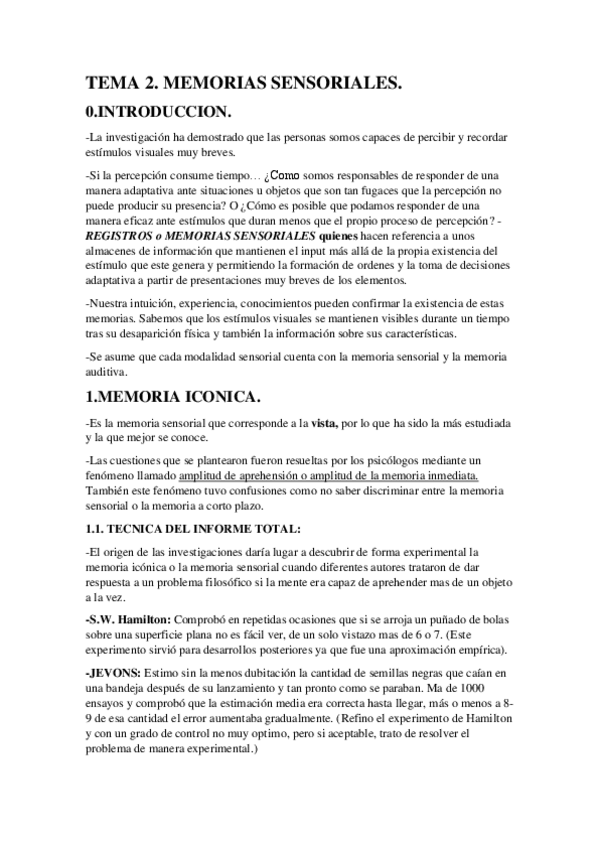 TEMA 2. MEMORIAS SENSORIALES.

0.INTRODUCCION.

-La investigación ha demostrado que las personas somos capaces de percibir y recordar estímulos visuales muy breves.

-Si la percepción consume tiempo… ¿Como somos responsables de responder de una manera adaptativa ante situaciones u objetos que son tan fugaces que la percepción no puede producir su presencia? O ¿Cómo es posible que podamos responder de una manera eficaz ante estímulos que duran menos que el propio proceso de percepción? - REGISTROS o MEMORIAS SENSORIALES quienes hacen referencia a unos almacenes de información que mantienen el input más allá de la propia existencia del estímulo que este genera y permitiendo la formación de ordenes y la toma de decisiones adaptativa a partir de presentaciones muy breves de los elementos.

-Nuestra intuición, experiencia, conocimientos pueden confirmar la existencia de estas memorias. Sabemos que los estímulos visuales se mantienen visibles durante un tiempo tras su desaparición física y también la información sobre sus características.

-Se asume que cada modalidad sensorial cuenta con la memoria sensorial y la memoria auditiva.

1.MEMORIA ICONICA.

-Es la memoria sensorial que corresponde a la vista, por lo que ha sido la más estudiada y la que mejor se conoce.

-Las cuestiones que se plantearon fueron resueltas por los psicólogos mediante un fenómeno llamado amplitud de aprehensión o amplitud de la memoria inmediata. También este fenómeno tuvo confusiones como no saber discriminar entre la memoria sensorial o la memoria a corto plazo.

1.1. TECNICA DEL INFORME TOTAL:

-El origen de las investigaciones daría lugar a descubrir de forma experimental la memoria icónica o la memoria sensorial cuando diferentes autores trataron de dar respuesta a un problema filosófico si la mente era capaz de aprehender mas de un objeto a la vez.

-S.W. Hamilton: Comprobó en repetidas ocasiones que si se arroja un puñado de bolas sobre una superficie plana no es fácil ver, de un solo vistazo mas de 6 o 7. (Este experimento sirvió para desarrollos posteriores ya que fue una aproximación empírica).

-JEVONS: Estimo sin la menos dubitación la cantidad de semillas negras que caían en una bandeja después de su lanzamiento y tan pronto como se paraban. Ma de 1000 ensayos y comprobó que la estimación media era correcta hasta llegar, más o menos a 8-9 de esa cantidad el error aumentaba gradualmente. (Refino el experimento de Hamilton y con un grado de control no muy optimo, pero si aceptable, trato de resolver el problema de manera experimental.)